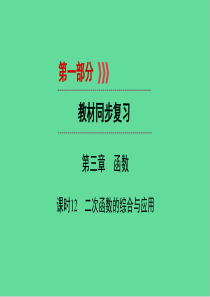 第一部分

教材同步复习

第三章　函数

课时12　二次函数的综合与应用